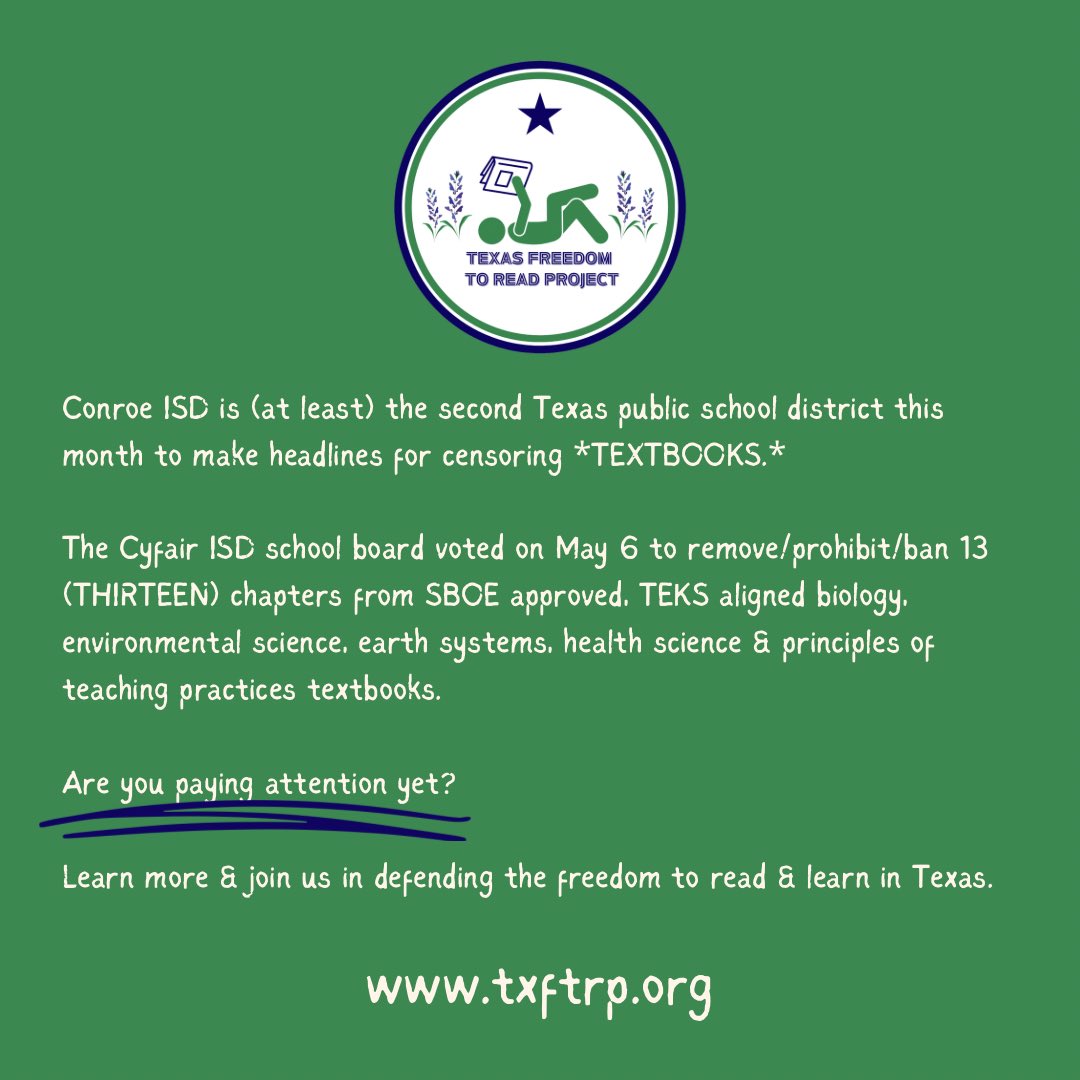 TEXAS FREEDOM TO READ PROJECT

Conroe ISD is (at least) the second Texas public school district this month to make headlines for censoring *TEXTBOOKS.*

The Cyfair ISD school board voted on May 6 to remove/prohibit/ban 13 (THIRTEEN) chapters from SBOE approved, TEKS aligned biology, environmental science, earth systems, health science & principles of teaching practices textbooks.

Are you paying attention yet?

Learn more & join us in defending the freedom to read & learn in Texas.

www.txftrp.org